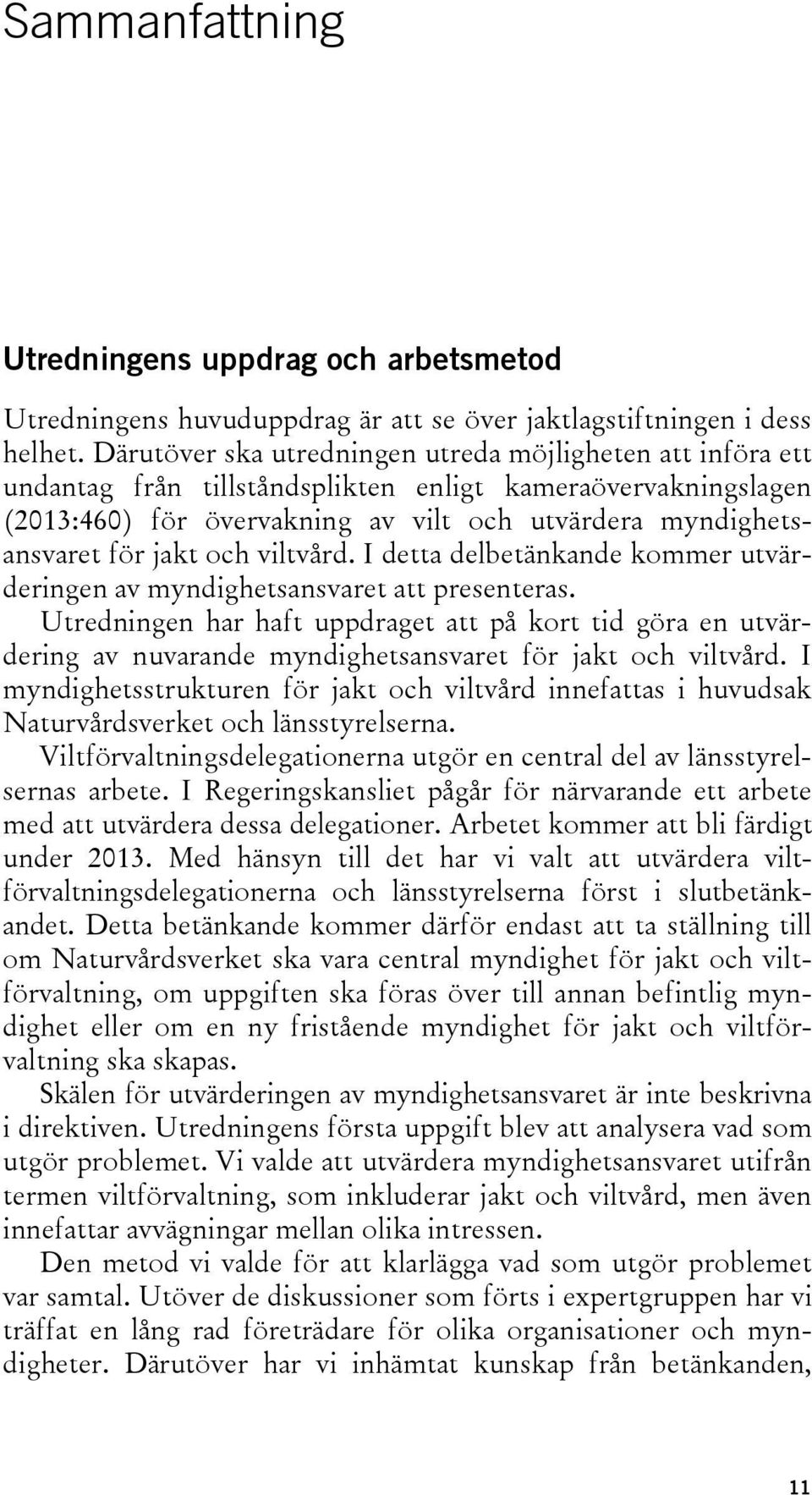 Sammanfattning

Utredningens uppdrag och arbetsmetod

Utredningens huvuduppdrag är att se över jaktlagstiftningen i dess helhet. Därutöver ska utredningen utreda möjligheten att införa ett undantag från tillståndsplikten enligt kameraövervakningslagen (2013:460) för övervakning av vilt och utvärdera myndighetsansvaret för jakt och viltvård. I detta delbetänkande kommer utvärderingen av myndighetsansvaret att presenteras.

Utredningen har haft uppdraget att på kort tid göra en utvärdering av nuvarande myndighetsansvaret för jakt och viltvård. I myndighetsstrukturen för jakt och viltvård innefattas i huvudsak Naturvårdsverket och länsstyrelserna.

Viltförvaltningsdelegationerna utgör en central del av länsstyrelsernas arbete. I Regeringskansliet pågår för närvarande ett arbete med att utvärdera dessa delegationer. Arbetet kommer att bli färdigt under 2013. Med hänsyn till det har vi valt att utvärdera viltförvaltningsdelegationerna och länsstyrelserna först i slutbetänkandet. Detta betänkande kommer därför endast att ta ställning till om Naturvårdsverket ska vara central myndighet för jakt och viltförvaltning, om uppgiften ska föras över till annan befintlig myndighet eller om en ny fristående myndighet för jakt och viltförvaltning ska skapas.

Skälen för utvärderingen av myndighetsansvaret är inte beskrivna i direktiven. Utredningens första uppgift blev att analysera vad som utgör problemet. Vi valde att utvärdera myndighetsansvaret utifrån termen viltförvaltning, som inkluderar jakt och viltvård, men även innefattar avvägningar mellan olika intressen.

Den metod vi valde för att klarlägga vad som utgör problemet var samtal. Utöver de diskussioner som förts i expertgruppen har vi träffat en lång rad företrädare för olika organisationer och myndigheter. Därutöver har vi inhämtat kunskap från betänkanden,

11